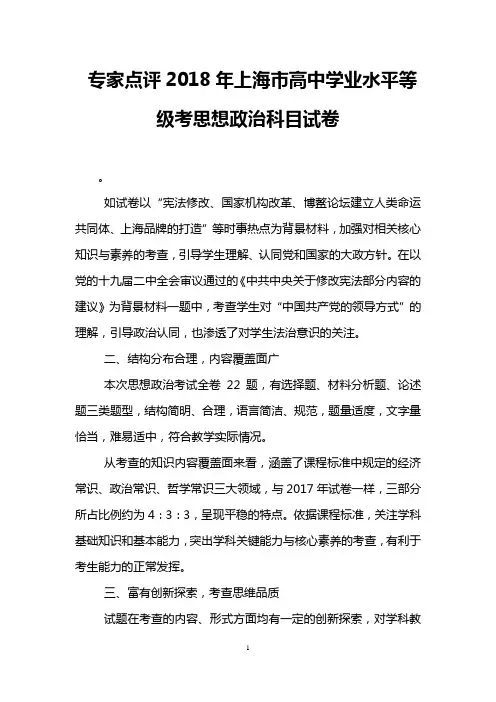 专家点评 2018 年上海市高中学业水平等级考思想政治科目试卷

。

如试卷以“宪法修改、国家机构改革、博鳌论坛建立人类命运共同体、上海品牌的打造”等时事热点为背景材料，加强对相关核心知识与素养的考查，引导学生理解、认同党和国家的大政方针。在以党的十九届二中全会审议通过的《中共中央关于修改宪法部分内容的建议》为背景材料一题中，考查学生对“中国共产党的领导方式”的理解，引导政治认同，也渗透了对学生法治意识的关注。

二、结构分布合理，内容覆盖面广

本次思想政治考试全卷 22 题，有选择题、材料分析题、论述题三类题型，结构简明、合理，语言简洁、规范，题量适度，文字量恰当，难易适中，符合教学实际情况。

从考查的知识内容覆盖面来看，涵盖了课程标准中规定的经济常识、政治常识、哲学常识三大领域，与 2017 年试卷一样，三部分所占比例约为 4：3：3，呈现平稳的特点。依据课程标准，关注学科基础知识和基本能力，突出学科关键能力与核心素养的考查，有利于考生能力的正常发挥。

三、富有创新探索，考查思维品质

试题在考查的内容、形式方面均有一定的创新探索，对学科教

1